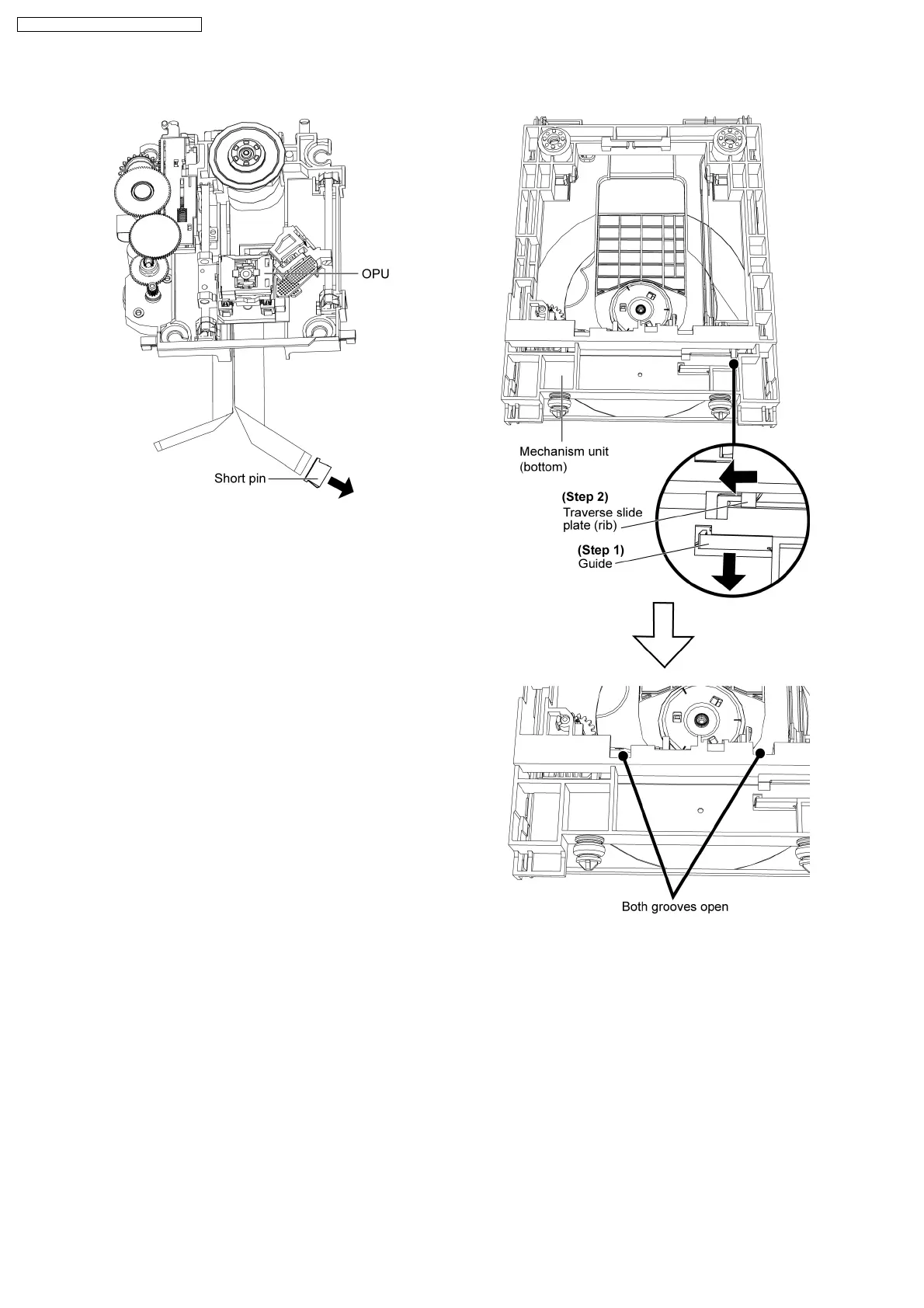 OPU

Short pin

Mechanism unit (bottom)

(Step 2)
Traverse slide plate (rib)

(Step 1)
Guide

Both grooves open